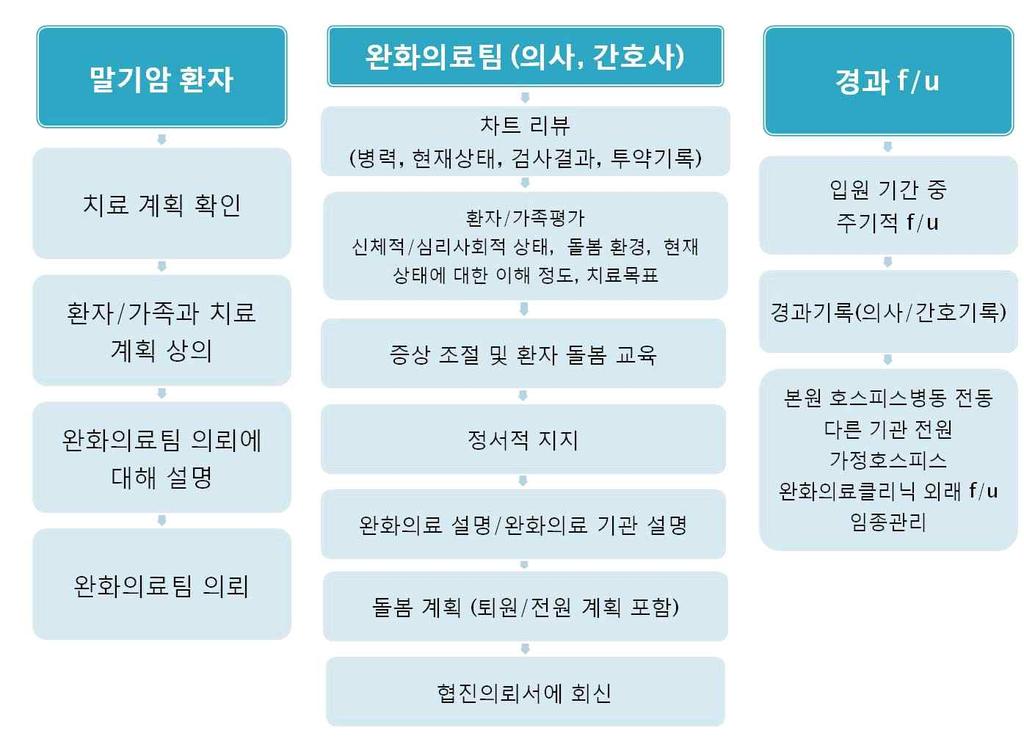 말기암 환자

치료 계획 확인

환자/가족과 치료 계획 상의

완화의료팀 의뢰에 대해 설명

완화의료팀 의뢰

완화의료팀 (의사, 간호사)

차트 리뷰
(병력, 현재상태, 검사결과, 투약기록)

환자/가족평가
신체적/심리사회적 상태, 돌봄 환경, 현재 상태에 대한 이해 정도, 치료목표

증상 조절 및 환자 돌봄 교육

정서적 지지

완화의료 설명/완화의료 기관 설명

돌봄 계획 (퇴원/전원 계획 포함)

협진의뢰서에 회신

경과 f/u

입원 기간 중
주기적 f/u

경과기록(의사/간호기록)

본원 호스피스병동 전동
다른 기관 전원
가정호스피스
완화의료클리닉 외래 f/u
임종관리